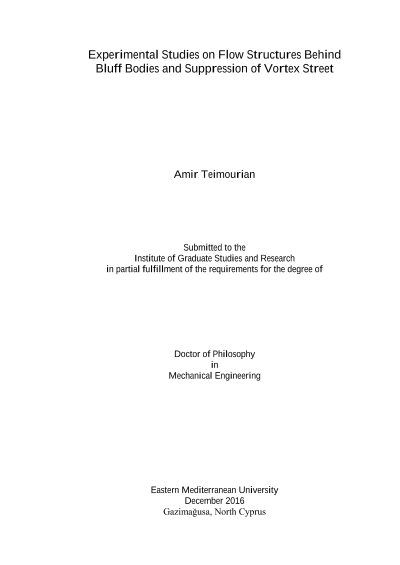 Experimental Studies on Flow Structures Behind Bluff Bodies and Suppression of Vortex Street

Amir Teimourian

Submitted to the
Institute of Graduate Studies and Research
in partial fulfillment of the requirements for the degree of

Doctor of Philosophy
in
Mechanical Engineering

Eastern Mediterranean University
December 2016
Gazimağusa, North Cyprus